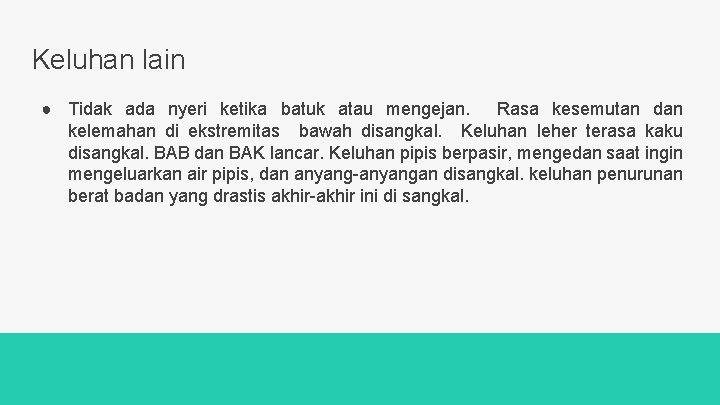 Keluhan lain

● Tidak ada nyeri ketika batuk atau mengejan. Rasa kesemutan dan kelemahan di ekstremitas bawah disangkal. Keluhan leher terasa kaku disangkal. BAB dan BAK lancar. Keluhan pipis berpasir, mengedan saat ingin mengeluarkan air pipis, dan anyang-anyangan disangkal. keluhan penurunan berat badan yang drastis akhir-akhir ini di sangkal.